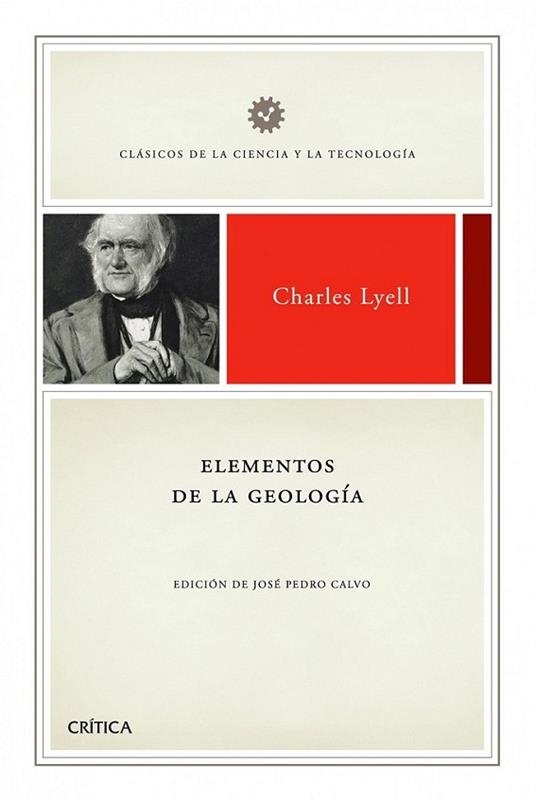 CLÁSICOS DE LA CIENCIA Y LA TECNOLOGÍA

Charles Lyell

ELEMENTOS
DE LA GEOLOGÍA

EDICIÓN DE JOSÉ PEDRO CALVO

CRÍTICA